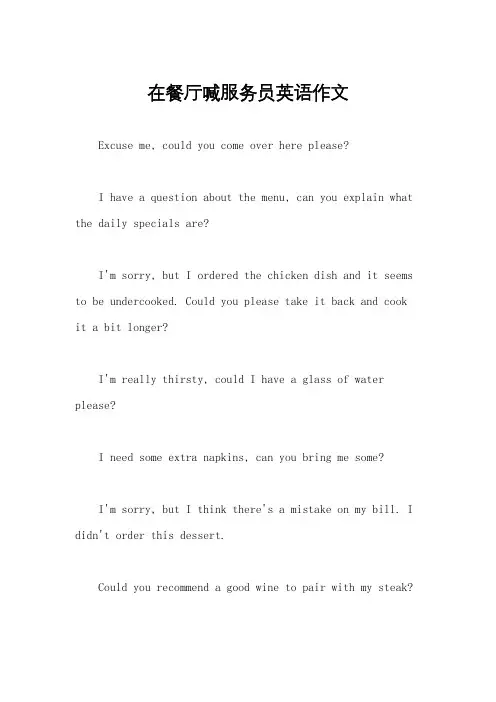 在餐厅喊服务员英语作文

Excuse me, could you come over here please?

I have a question about the menu, can you explain what the daily specials are?

I'm sorry, but I ordered the chicken dish and it seems to be undercooked. Could you please take it back and cook it a bit longer?

I'm really thirsty, could I have a glass of water please?

I need some extra napkins, can you bring me some?

I'm sorry, but I think there's a mistake on my bill. I didn't order this dessert.

Could you recommend a good wine to pair with my steak?